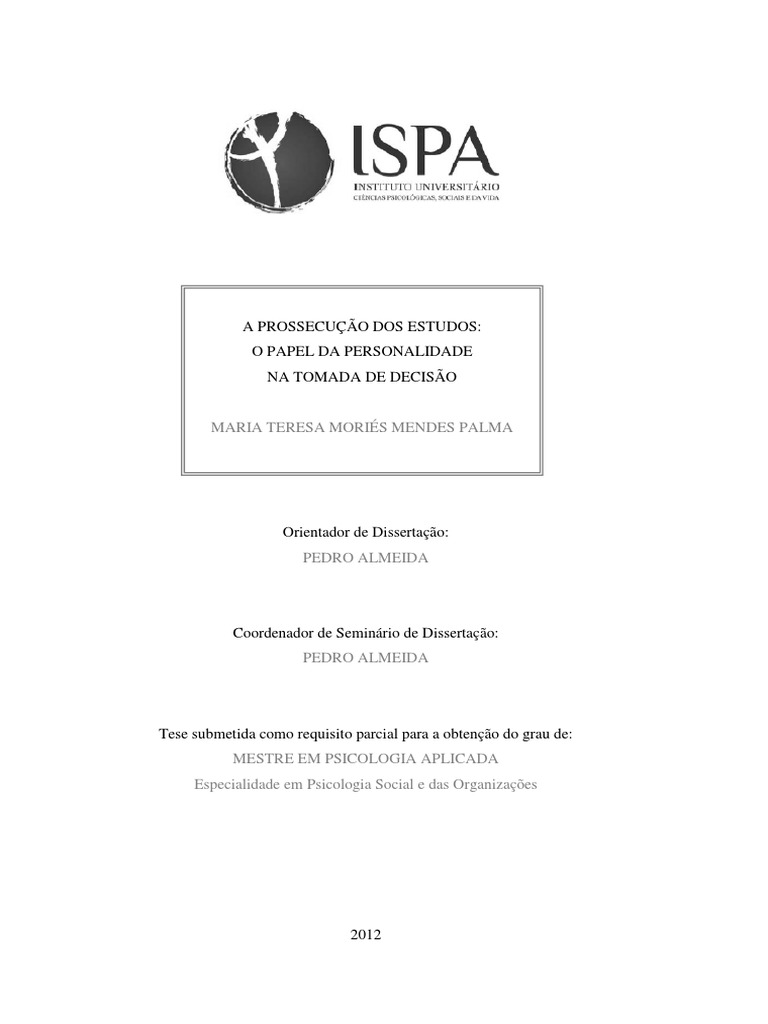 ISPA
INSTITUTO UNIVERSITÁRIO
CIÊNCIAS PSICOLÓGICAS, SOCIAIS E DA VIDA

A PROSSECUÇÃO DOS ESTUDOS:
O PAPEL DA PERSONALIDADE
NA TOMADA DE DECISÃO

MARIA TERESA MORIÉS MENDES PALMA

Orientador de Dissertação:
PEDRO ALMEIDA

Coordenador de Seminário de Dissertação:
PEDRO ALMEIDA

Tese submetida como requisito parcial para a obtenção do grau de:
MESTRE EM PSICOLOGIA APLICADA
Especialidade em Psicologia Social e das Organizações

2012